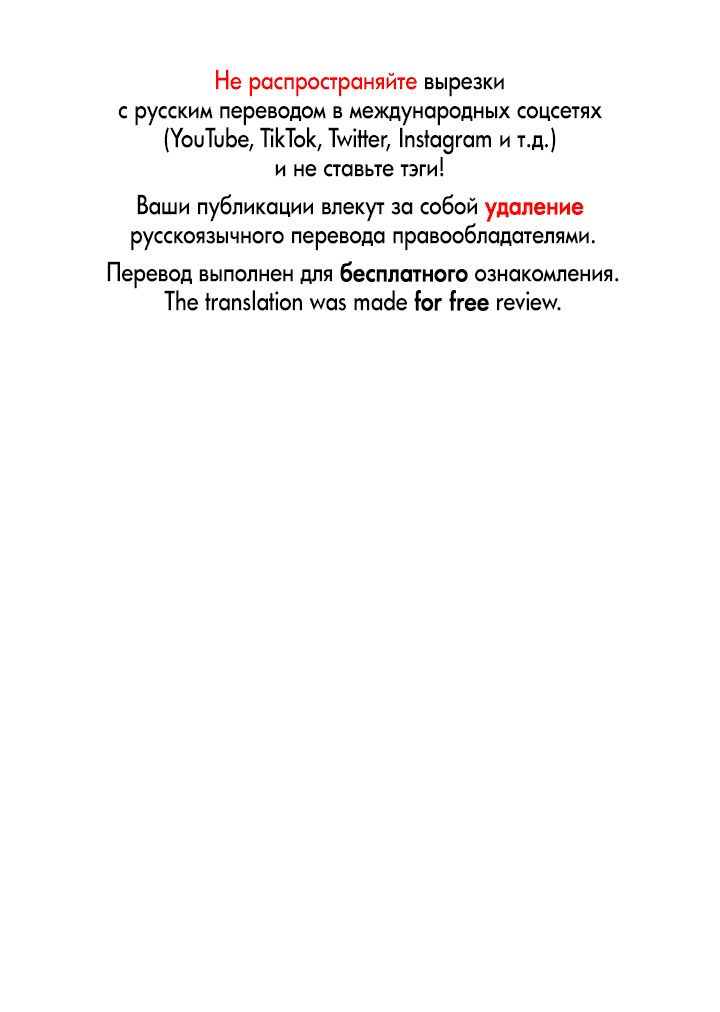 Не распространяйте вырезки с русским переводом в международных соцсетях (YouTube, TikTok, Twitter, Instagram и т.д.) и не ставьте тэги!

Ваши публикации влекут за собой удаление русскоязычного перевода правообладателями.

Перевод выполнен для бесплатного ознакомления.
The translation was made for free review.